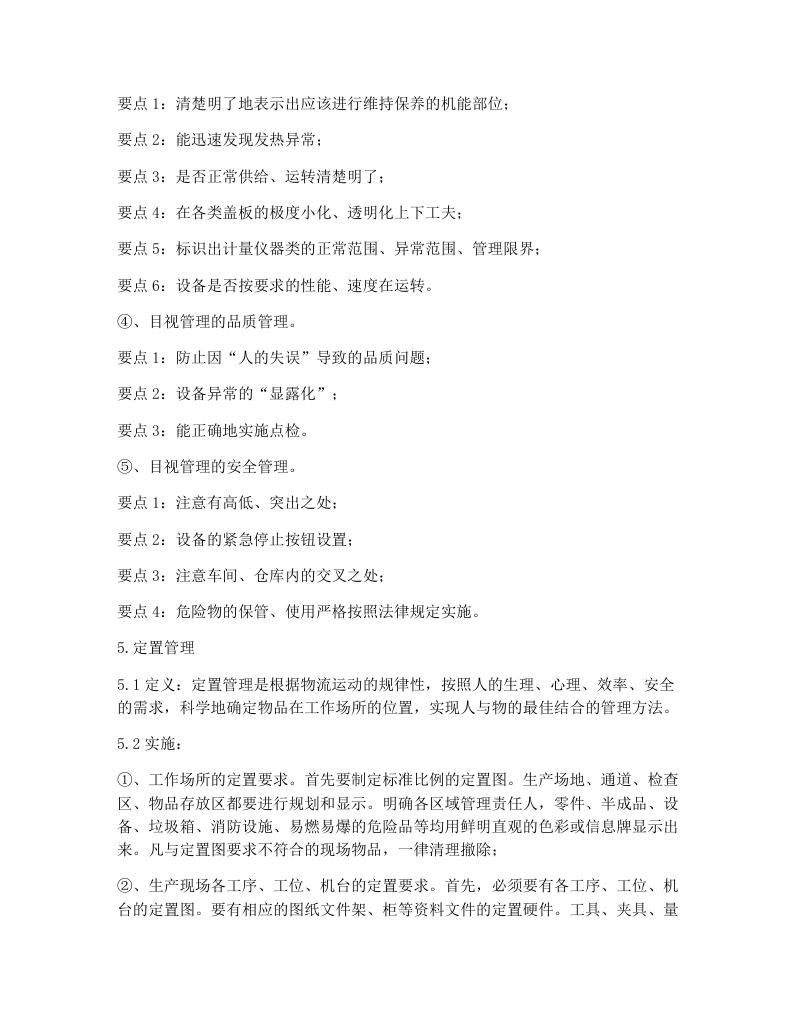 要点 1：清楚明了地表示出应该进行维持保养的机能部位；

要点 2：能迅速发现发热异常；

要点 3：是否正常供给、运转清楚明了；

要点 4：在各类盖板的极度小化、透明化上下工夫；

要点 5：标识出计量仪器类的正常范围、异常范围、管理限界；

要点 6：设备是否按要求的性能、速度在运转。

④、目视管理的品质管理。

要点 1：防止因“人的失误”导致的品质问题；

要点 2：设备异常的“显露化”；

要点 3：能正确地实施点检。

⑤、目视管理的安全管理。

要点 1：注意有高低、突出之处；

要点 2：设备的紧急停止按钮设置；

要点 3：注意车间、仓库内的交叉之处；

要点 4：危险物的保管、使用严格按照法律规定实施。

5.定置管理

5.1 定义：定置管理是根据物流运动的规律性，按照人的生理、心理、效率、安全的需求，科学地确定物品在工作场所的位置，实现人与物的最佳结合的管理方法。

5.2 实施：

①、工作场所的定置要求。首先要制定标准比例的定置图。生产场地、通道、检查区、物品存放区都要进行规划和显示。明确各区域管理责任人，零件、半成品、设备、垃圾箱、消防设施、易燃易爆的危险品等均用鲜明直观的色彩或信息牌显示出来。凡与定置图要求不符合的现场物品，一律清理撤除；

②、生产现场各工序、工位、机台的定置要求。首先，必须要有各工序、工位、机台的定置图。要有相应的图纸文件架、柜等资料文件的定置硬件。工具、夹具、量